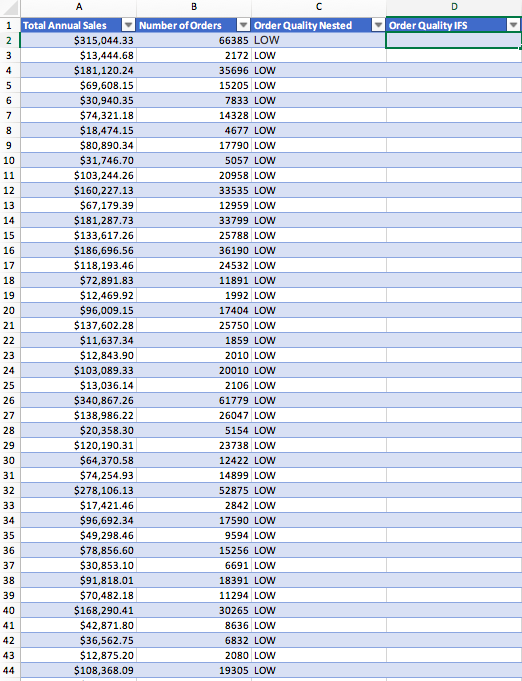 | | A | B | C | D |
|---|---|---|---|---|
| 1 | Total Annual Sales | Number of Orders | Order Quality Nested | Order Quality IFS |
| 2 | $315,044.33 | 66385 | LOW | |
| 3 | $13,444.68 | 2172 | LOW | |
| 4 | $181,120.24 | 35696 | LOW | |
| 5 | $69,608.15 | 15205 | LOW | |
| 6 | $30,940.35 | 7833 | LOW | |
| 7 | $74,321.18 | 14328 | LOW | |
| 8 | $18,474.15 | 4677 | LOW | |
| 9 | $80,890.34 | 17790 | LOW | |
| 10 | $31,746.70 | 5057 | LOW | |
| 11 | $103,244.26 | 20958 | LOW | |
| 12 | $160,227.13 | 33535 | LOW | |
| 13 | $67,179.39 | 12959 | LOW | |
| 14 | $181,287.73 | 33799 | LOW | |
| 15 | $133,617.26 | 25788 | LOW | |
| 16 | $186,696.56 | 36190 | LOW | |
| 17 | $118,193.46 | 24532 | LOW | |
| 18 | $72,891.83 | 11891 | LOW | |
| 19 | $12,469.92 | 1992 | LOW | |
| 20 | $96,009.15 | 17404 | LOW | |
| 21 | $137,602.28 | 25750 | LOW | |
| 22 | $11,637.34 | 1859 | LOW | |
| 23 | $12,843.90 | 2010 | LOW | |
| 24 | $103,089.33 | 20010 | LOW | |
| 25 | $13,036.14 | 2106 | LOW | |
| 26 | $340,867.26 | 61779 | LOW | |
| 27 | $138,986.22 | 26047 | LOW | |
| 28 | $20,358.30 | 5154 | LOW | |
| 29 | $120,190.31 | 23738 | LOW | |
| 30 | $64,370.58 | 12422 | LOW | |
| 31 | $74,254.93 | 14899 | LOW | |
| 32 | $278,106.13 | 52875 | LOW | |
| 33 | $17,421.46 | 2842 | LOW | |
| 34 | $96,692.34 | 17590 | LOW | |
| 35 | $49,298.46 | 9594 | LOW | |
| 36 | $78,856.60 | 15256 | LOW | |
| 37 | $30,853.10 | 6691 | LOW | |
| 38 | $91,818.01 | 18391 | LOW | |
| 39 | $70,482.18 | 11294 | LOW | |
| 40 | $168,290.41 | 30265 | LOW | |
| 41 | $42,871.80 | 8636 | LOW | |
| 42 | $36,562.75 | 6832 | LOW | |
| 43 | $12,875.20 | 2080 | LOW | |
| 44 | $108,368.09 | 19305 | LOW | |